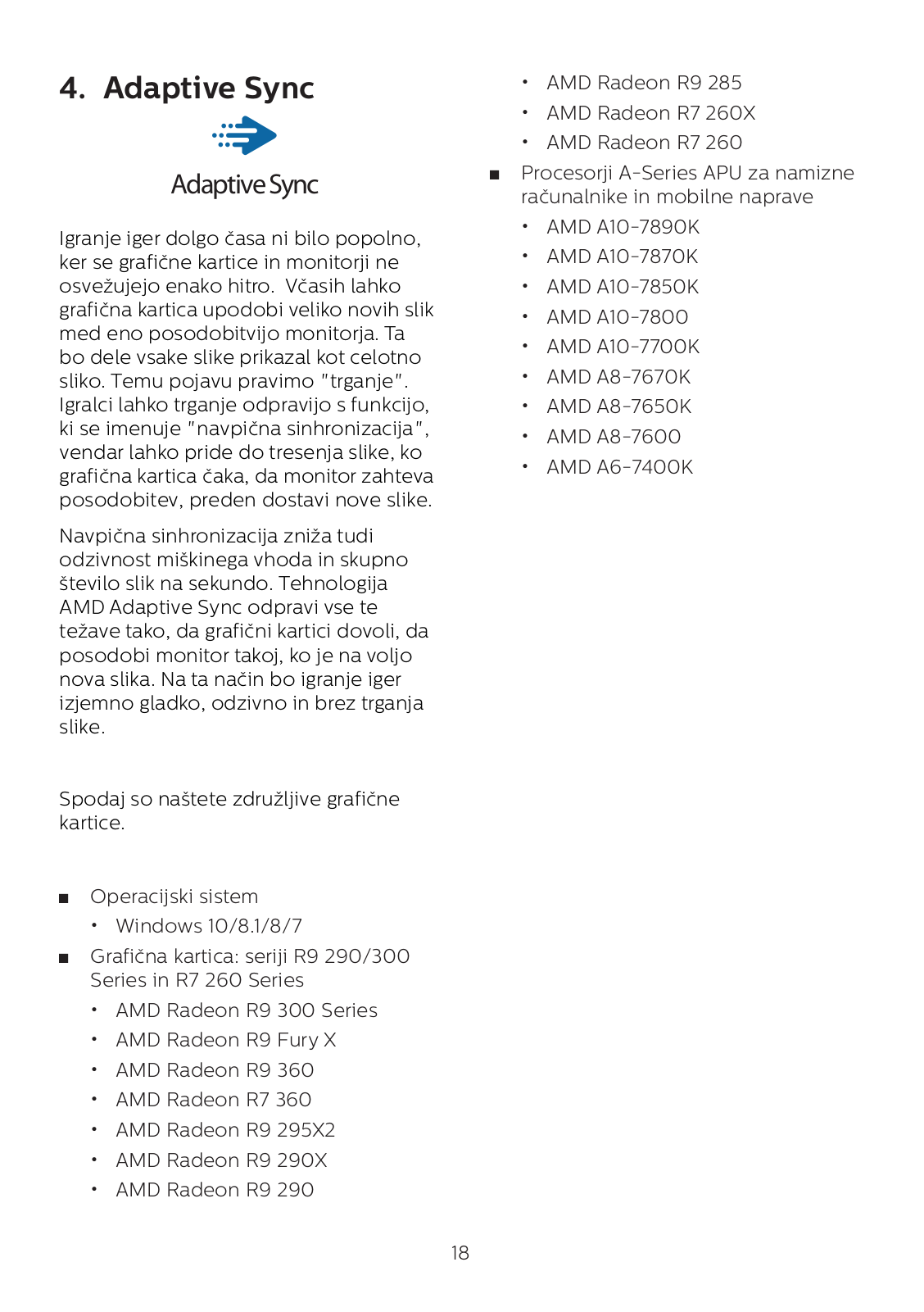 4. Adaptive Sync

Adaptive Sync

Igranje iger dolgo časa ni bilo popolno, ker se grafične kartice in monitorji ne osvežujejo enako hitro. Včasih lahko grafična kartica upodobi veliko novih slik med eno posodobitvijo monitorja. Ta bo dele vsake slike prikazal kot celotno sliko. Temu pojavu pravimo "trganje". Igralci lahko trganje odpravijo s funkcijo, ki se imenuje "navpična sinhronizacija", vendar lahko pride do tresenja slike, ko grafična kartica čaka, da monitor zahteva posodobitev, preden dostavi nove slike.

Navpična sinhronizacija zniža tudi odzivnost miškinega vhoda in skupno število slik na sekundo. Tehnologija AMD Adaptive Sync odpravi vse te težave tako, da grafični kartici dovoli, da posodobi monitor takoj, ko je na voljo nova slika. Na ta način bo igranje iger izjemno gladko, odzivno in brez trganja slike.

Spodaj so naštete združljive grafične kartice.

■ Operacijski sistem
• Windows 10/8.1/8/7
■ Grafična kartica: seriji R9 290/300 Series in R7 260 Series
• AMD Radeon R9 300 Series
• AMD Radeon R9 Fury X
• AMD Radeon R9 360
• AMD Radeon R7 360
• AMD Radeon R9 295X2
• AMD Radeon R9 290X
• AMD Radeon R9 290
• AMD Radeon R9 285
• AMD Radeon R7 260X
• AMD Radeon R7 260
■ Procesorji A-Series APU za namizne računalnike in mobilne naprave
• AMD A10-7890K
• AMD A10-7870K
• AMD A10-7850K
• AMD A10-7800
• AMD A10-7700K
• AMD A8-7670K
• AMD A8-7650K
• AMD A8-7600
• AMD A6-7400K

18